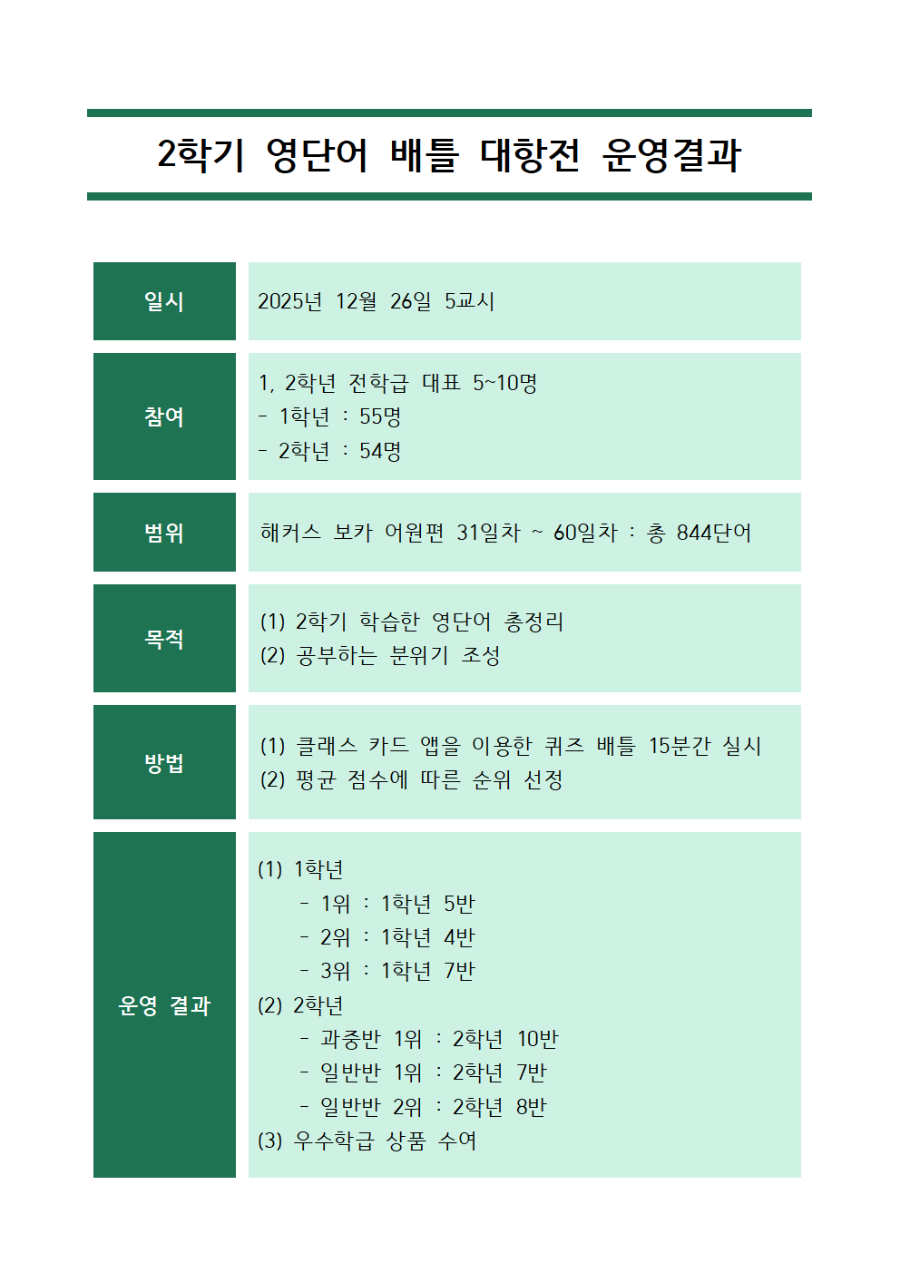 2학기 영단어 배틀 대항전 운영결과

| 일시 | 2025년 12월 26일 5교시 |
|---|---|
| 참여 | 1, 2학년 전학급 대표 5~10명<br>- 1학년 : 55명<br>- 2학년 : 54명 |
| 범위 | 해커스 보카 어원편 31일차 ~ 60일차 : 총 844단어 |
| 목적 | (1) 2학기 학습한 영단어 총정리<br>(2) 공부하는 분위기 조성 |
| 방법 | (1) 클래스 카드 앱을 이용한 퀴즈 배틀 15분간 실시<br>(2) 평균 점수에 따른 순위 선정 |
| 운영 결과 | (1) 1학년<br>- 1위 : 1학년 5반<br>- 2위 : 1학년 4반<br>- 3위 : 1학년 7반<br>(2) 2학년<br>- 과중반 1위 : 2학년 10반<br>- 일반반 1위 : 2학년 7반<br>- 일반반 2위 : 2학년 8반<br>(3) 우수학급 상품 수여 |